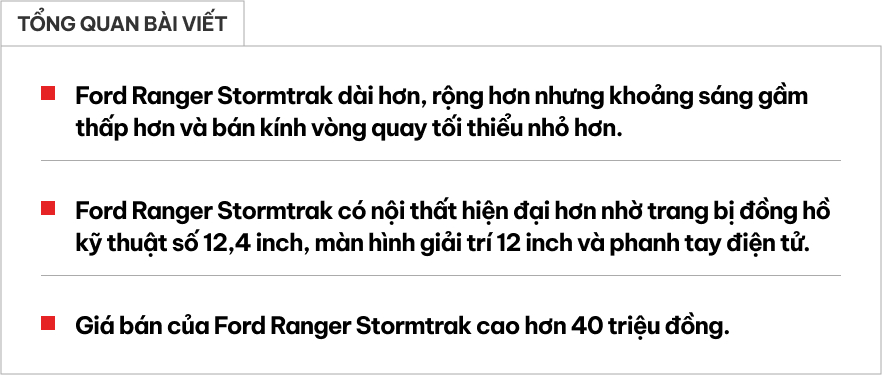 TỔNG QUAN BÀI VIẾT

Ford Ranger Stormtrak dài hơn, rộng hơn nhưng khoảng sáng gầm thấp hơn và bán kính vòng quay tối thiểu nhỏ hơn.

Ford Ranger Stormtrak có nội thất hiện đại hơn nhờ trang bị đồng hồ kỹ thuật số 12,4 inch, màn hình giải trí 12 inch và phanh tay điện tử.

Giá bán của Ford Ranger Stormtrak cao hơn 40 triệu đồng.